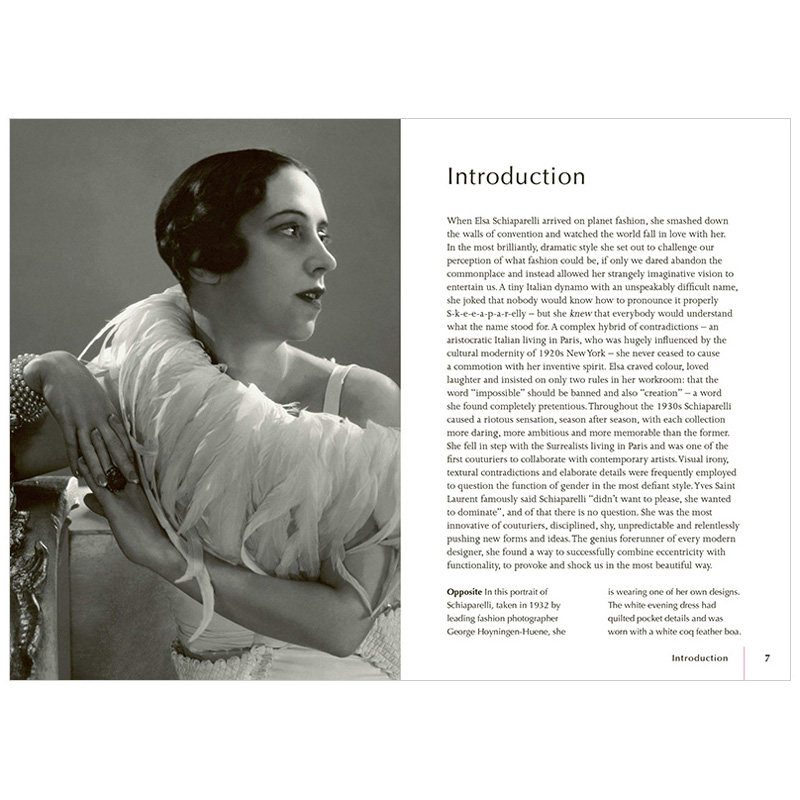 Introduction

When Elsa Schiaparelli arrived on planet fashion, she smashed down the walls of convention and watched the world fall in love with her. In the most brilliantly, dramatic style she set out to challenge our perception of what fashion could be, if only we dared abandon the commonplace and instead allowed her strangely imaginative vision to entertain us. A tiny Italian dynamo with an unspeakably difficult name, she joked that nobody would know how to pronounce it properly S-k-e-e-a-p-a-r-elly – but she knew that everybody would understand what the name stood for. A complex hybrid of contradictions – an aristocratic Italian living in Paris, who was hugely influenced by the cultural modernity of 1920s New York – she never ceased to cause a commotion with her inventive spirit. Elsa craved colour, loved laughter and insisted on only two rules in her workroom: that the word "impossible" should be banned and also "creation" – a word she found completely pretentious. Throughout the 1930s Schiaparelli caused a riotous sensation, season after season, with each collection more daring, more ambitious and more memorable than the former. She fell in step with the Surrealists living in Paris and was one of the first couturiers to collaborate with contemporary artists. Visual irony, textural contradictions and elaborate details were frequently employed to question the function of gender in the most defiant style. Yves Saint Laurent famously said Schiaparelli "didn't want to please, she wanted to dominate", and of that there is no question. She was the most innovative of couturiers, disciplined, shy, unpredictable and relentlessly pushing new forms and ideas. The genius forerunner of every modern designer, she found a way to successfully combine eccentricity with functionality, to provoke and shock us in the most beautiful way.

Opposite In this portrait of Schiaparelli, taken in 1932 by leading fashion photographer George Hoyningen-Huene, she is wearing one of her own designs. The white evening dress had quilted pocket details and was worn with a white coq feather boa.

Introduction 7